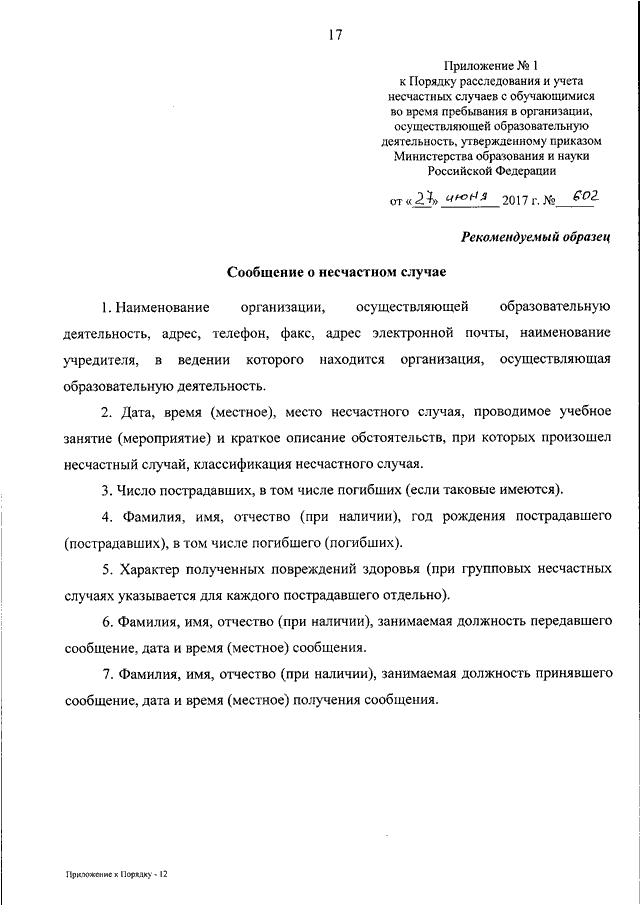 17

Приложение № 1
к Порядку расследования и учета несчастных случаев с обучающимися во время пребывания в организации, осуществляющей образовательную деятельность, утвержденному приказом Министерства образования и науки Российской Федерации

от «27» июня 2017 г. № 602

Рекомендуемый образец

Сообщение о несчастном случае

1. Наименование организации, осуществляющей образовательную деятельность, адрес, телефон, факс, адрес электронной почты, наименование учредителя, в ведении которого находится организация, осуществляющая образовательную деятельность.

2. Дата, время (местное), место несчастного случая, проводимое учебное занятие (мероприятие) и краткое описание обстоятельств, при которых произошел несчастный случай, классификация несчастного случая.

3. Число пострадавших, в том числе погибших (если таковые имеются).

4. Фамилия, имя, отчество (при наличии), год рождения пострадавшего (пострадавших), в том числе погибшего (погибших).

5. Характер полученных повреждений здоровья (при групповых несчастных случаях указывается для каждого пострадавшего отдельно).

6. Фамилия, имя, отчество (при наличии), занимаемая должность передавшего сообщение, дата и время (местное) сообщения.

7. Фамилия, имя, отчество (при наличии), занимаемая должность принявшего сообщение, дата и время (местное) получения сообщения.

Приложение к Порядку - 12